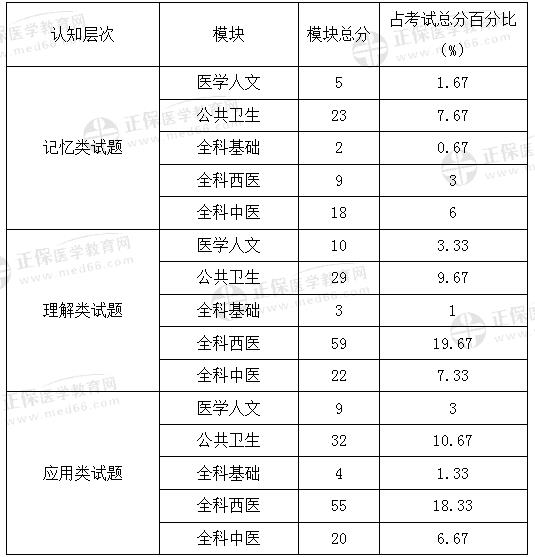 | 认知层次 | 模块 | 模块总分 | 占考试总分百分比（%） |
|---|---|---|---|
| 记忆类试题 | 医学人文 | 5 | 1.67 |
| | 公共卫生 | 23 | 7.67 |
| | 全科基础 | 2 | 0.67 |
| | 全科西医 | 9 | 3 |
| | 全科中医 | 18 | 6 |
| 理解类试题 | 医学人文 | 10 | 3.33 |
| | 公共卫生 | 29 | 9.67 |
| | 全科基础 | 3 | 1 |
| | 全科西医 | 59 | 19.67 |
| | 全科中医 | 22 | 7.33 |
| 应用类试题 | 医学人文 | 9 | 3 |
| | 公共卫生 | 32 | 10.67 |
| | 全科基础 | 4 | 1.33 |
| | 全科西医 | 55 | 18.33 |
| | 全科中医 | 20 | 6.67 |

正保医学教育网
www.med66.com